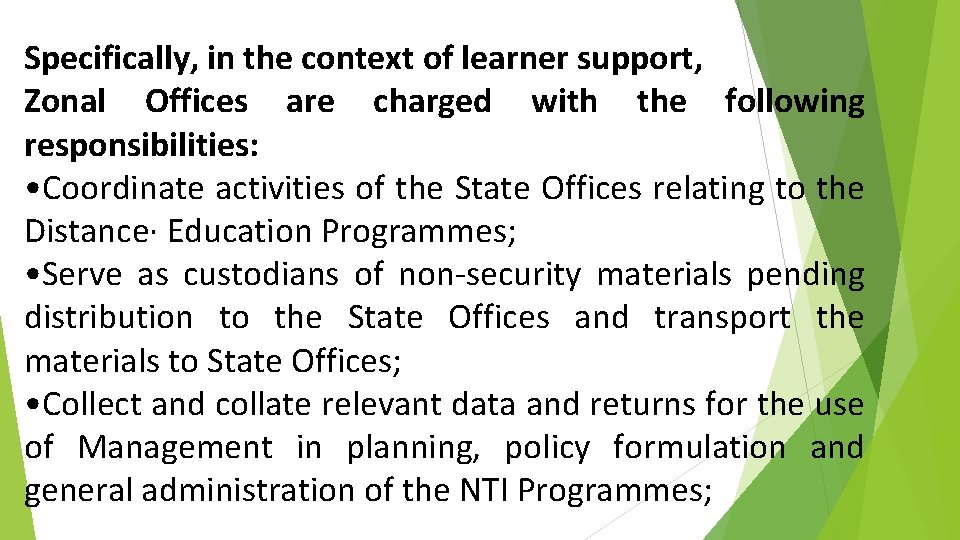 Specifically, in the context of learner support, Zonal Offices are charged with the following responsibilities:

•Coordinate activities of the State Offices relating to the Distance· Education Programmes;

•Serve as custodians of non-security materials pending distribution to the State Offices and transport the materials to State Offices;

•Collect and collate relevant data and returns for the use of Management in planning, policy formulation and general administration of the NTI Programmes;